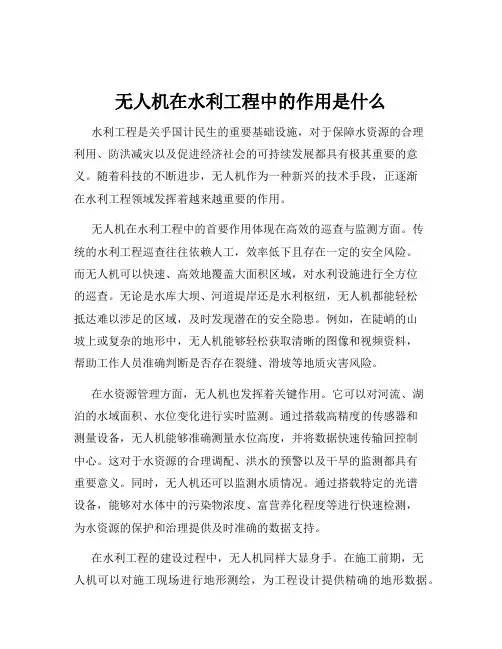 无人机在水利工程中的作用是什么

水利工程是关乎国计民生的重要基础设施，对于保障水资源的合理利用、防洪减灾以及促进经济社会的可持续发展都具有极其重要的意义。随着科技的不断进步，无人机作为一种新兴的技术手段，正逐渐在水利工程领域发挥着越来越重要的作用。

无人机在水利工程中的首要作用体现在高效的巡查与监测方面。传统的水利工程巡查往往依赖人工，效率低下且存在一定的安全风险。而无人机可以快速、高效地覆盖大面积区域，对水利设施进行全方位的巡查。无论是水库大坝、河道堤岸还是水利枢纽，无人机都能轻松抵达难以涉足的区域，及时发现潜在的安全隐患。例如，在陡峭的山坡上或复杂的地形中，无人机能够轻松获取清晰的图像和视频资料，帮助工作人员准确判断是否存在裂缝、滑坡等地质灾害风险。

在水资源管理方面，无人机也发挥着关键作用。它可以对河流、湖泊的水域面积、水位变化进行实时监测。通过搭载高精度的传感器和测量设备，无人机能够准确测量水位高度，并将数据快速传输回控制中心。这对于水资源的合理调配、洪水的预警以及干旱的监测都具有重要意义。同时，无人机还可以监测水质情况。通过搭载特定的光谱设备，能够对水体中的污染物浓度、富营养化程度等进行快速检测，为水资源的保护和治理提供及时准确的数据支持。

在水利工程的建设过程中，无人机同样大显身手。在施工前期，无人机可以对施工现场进行地形测绘，为工程设计提供精确的地形数据。